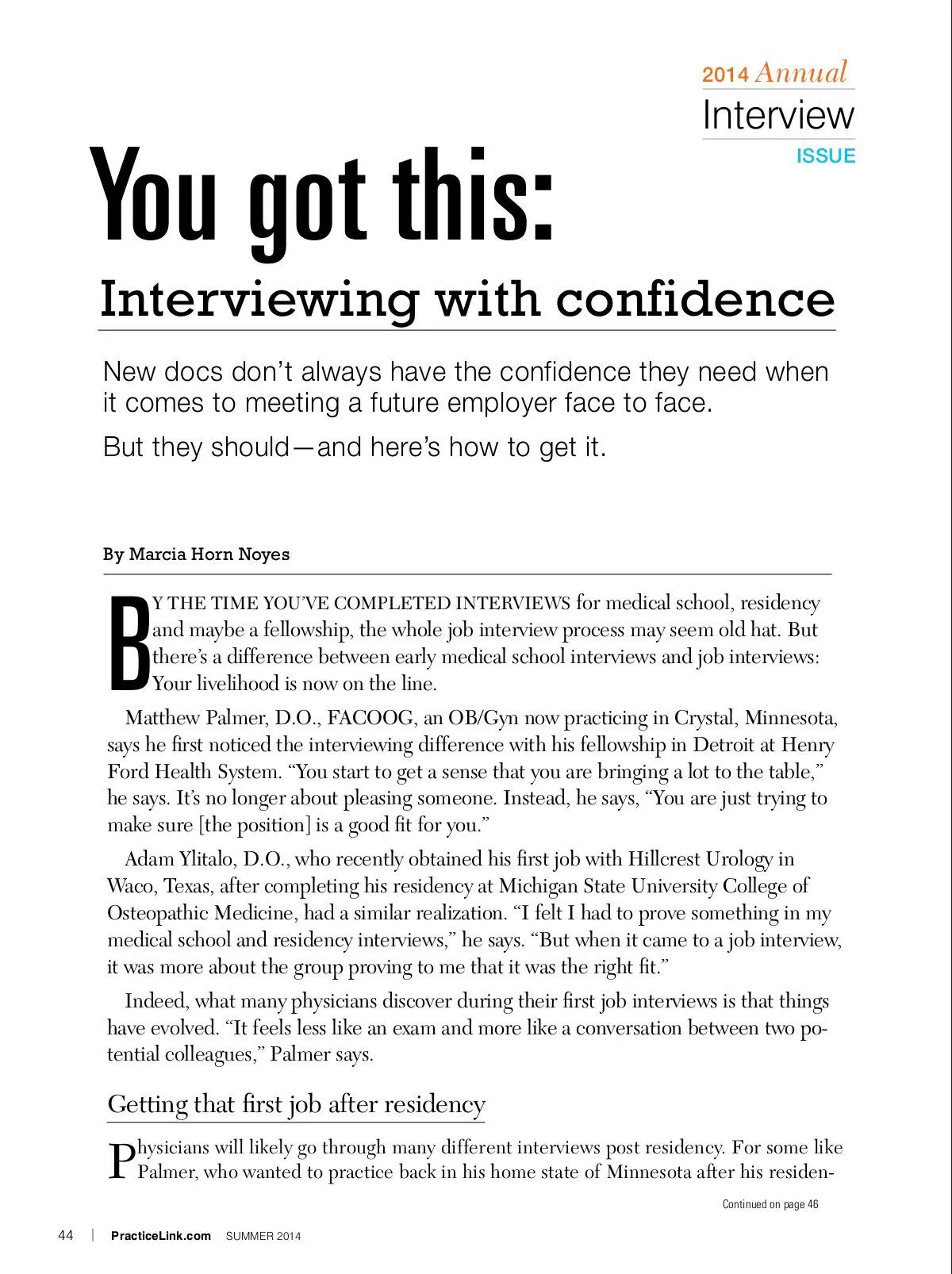 2014 Annual
Interview
ISSUE

You got this:

Interviewing with confidence

New docs don't always have the confidence they need when it comes to meeting a future employer face to face.

But they should—and here's how to get it.

By Marcia Horn Noyes

BY THE TIME YOU'VE COMPLETED INTERVIEWS for medical school, residency and maybe a fellowship, the whole job interview process may seem old hat. But there's a difference between early medical school interviews and job interviews: Your livelihood is now on the line.

Matthew Palmer, D.O., FACOOG, an OB/Gyn now practicing in Crystal, Minnesota, says he first noticed the interviewing difference with his fellowship in Detroit at Henry Ford Health System. "You start to get a sense that you are bringing a lot to the table," he says. It's no longer about pleasing someone. Instead, he says, "You are just trying to make sure [the position] is a good fit for you."

Adam Ylitalo, D.O., who recently obtained his first job with Hillcrest Urology in Waco, Texas, after completing his residency at Michigan State University College of Osteopathic Medicine, had a similar realization. "I felt I had to prove something in my medical school and residency interviews," he says. "But when it came to a job interview, it was more about the group proving to me that it was the right fit."

Indeed, what many physicians discover during their first job interviews is that things have evolved. "It feels less like an exam and more like a conversation between two potential colleagues," Palmer says.

Getting that first job after residency

Physicians will likely go through many different interviews post residency. For some like Palmer, who wanted to practice back in his home state of Minnesota after his residen-

Continued on page 46

44 | PracticeLink.com SUMMER 2014